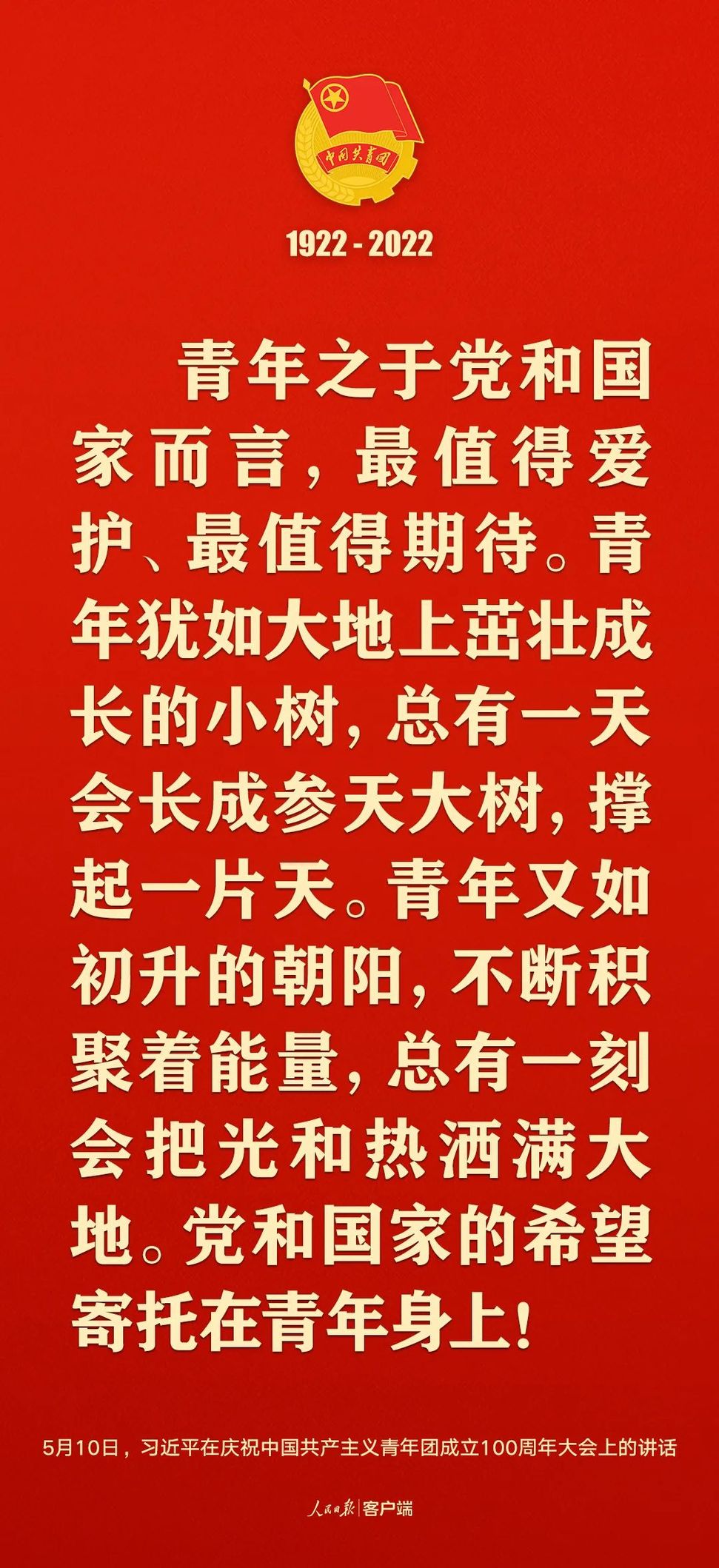 中国共青团

1922 - 2022

青年之于党和国家而言，最值得爱护、最值得期待。青年犹如大地上茁壮成长的小树，总有一天会长成参天大树，撑起一片天。青年又如初升的朝阳，不断积聚着能量，总有一刻会把光和热洒满大地。党和国家的希望寄托在青年身上！

5月10日，习近平在庆祝中国共产主义青年团成立100周年大会上的讲话

人民日报 | 客户端